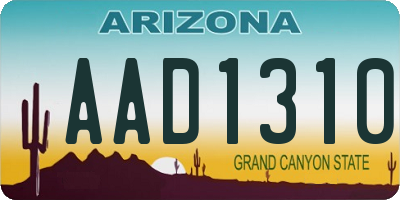 ARIZONA

AAD1310

GRAND CANYON STATE